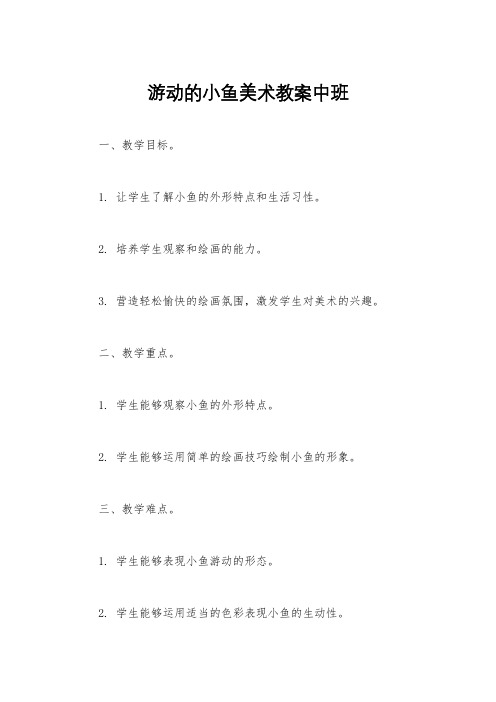 游动的小鱼美术教案中班

一、教学目标。

1. 让学生了解小鱼的外形特点和生活习性。

2. 培养学生观察和绘画的能力。

3. 营造轻松愉快的绘画氛围，激发学生对美术的兴趣。

二、教学重点。

1. 学生能够观察小鱼的外形特点。

2. 学生能够运用简单的绘画技巧绘制小鱼的形象。

三、教学难点。

1. 学生能够表现小鱼游动的形态。

2. 学生能够运用适当的色彩表现小鱼的生动性。